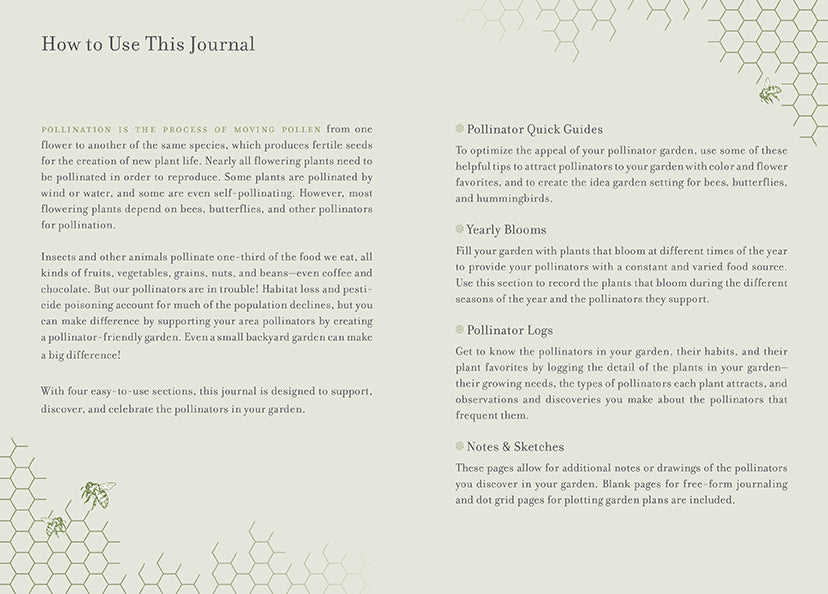 How to Use This Journal

POLLINATION IS THE PROCESS OF MOVING POLLEN from one flower to another of the same species, which produces fertile seeds for the creation of new plant life. Nearly all flowering plants need to be pollinated in order to reproduce. Some plants are pollinated by wind or water, and some are even self-pollinating. However, most flowering plants depend on bees, butterflies, and other pollinators for pollination.

Insects and other animals pollinate one-third of the food we eat, all kinds of fruits, vegetables, grains, nuts, and beans—even coffee and chocolate. But our pollinators are in trouble! Habitat loss and pesticide poisoning account for much of the population declines, but you can make difference by supporting your area pollinators by creating a pollinator-friendly garden. Even a small backyard garden can make a big difference!

With four easy-to-use sections, this journal is designed to support, discover, and celebrate the pollinators in your garden.

Pollinator Quick Guides
To optimize the appeal of your pollinator garden, use some of these helpful tips to attract pollinators to your garden with color and flower favorites, and to create the idea garden setting for bees, butterflies, and hummingbirds.

Yearly Blooms
Fill your garden with plants that bloom at different times of the year to provide your pollinators with a constant and varied food source. Use this section to record the plants that bloom during the different seasons of the year and the pollinators they support.

Pollinator Logs
Get to know the pollinators in your garden, their habits, and their plant favorites by logging the detail of the plants in your garden—their growing needs, the types of pollinators each plant attracts, and observations and discoveries you make about the pollinators that frequent them.

Notes & Sketches
These pages allow for additional notes or drawings of the pollinators you discover in your garden. Blank pages for free-form journaling and dot grid pages for plotting garden plans are included.